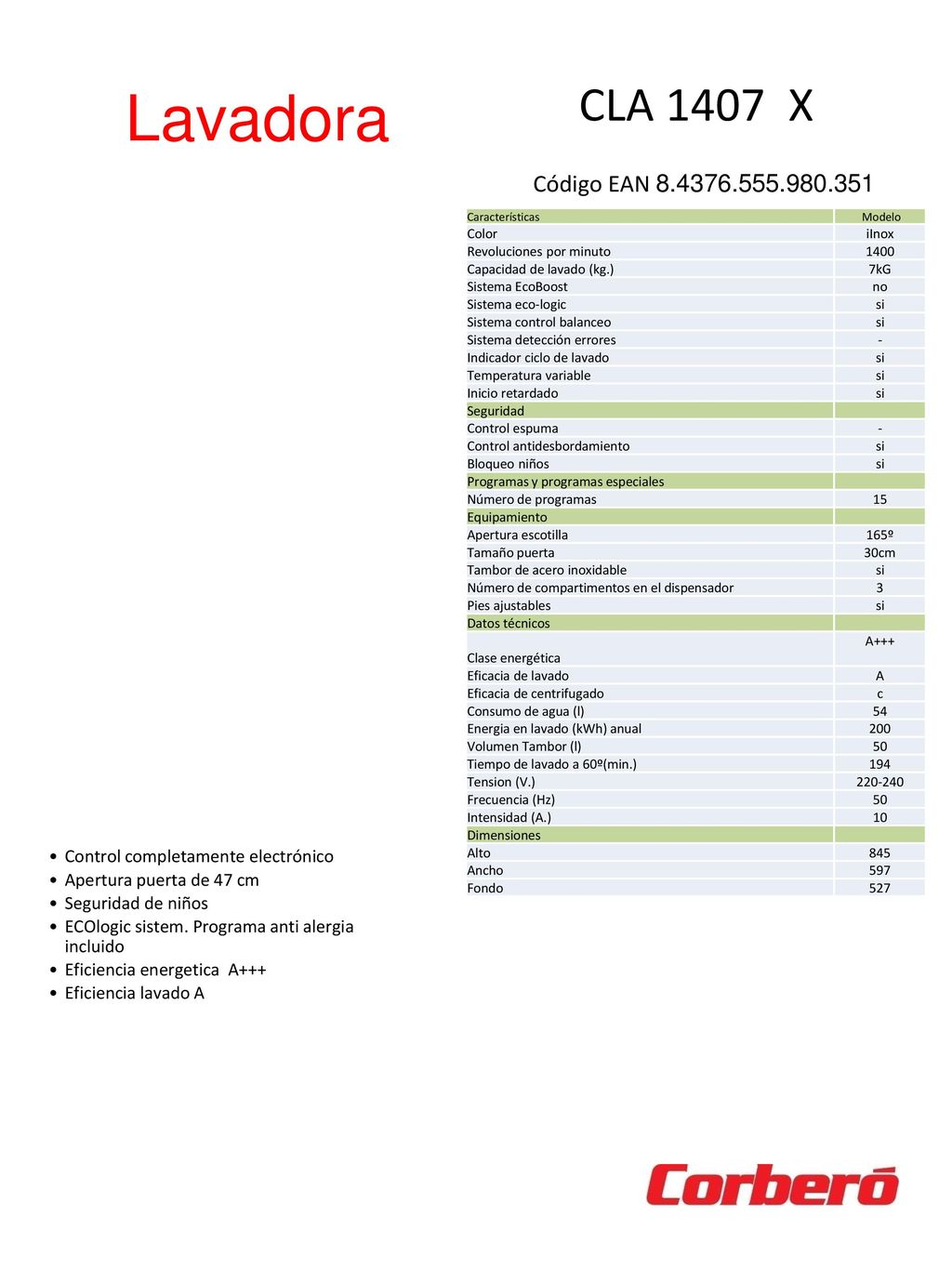 Lavadora

CLA 1407 X

Código EAN 8.4376.555.980.351

| Características | Modelo |
|---|---|
| Color | iInox |
| Revoluciones por minuto | 1400 |
| Capacidad de lavado (kg.) | 7kG |
| Sistema EcoBoost | no |
| Sistema eco-logic | si |
| Sistema control balanceo | si |
| Sistema detección errores | - |
| Indicador ciclo de lavado | si |
| Temperatura variable | si |
| Inicio retardado | si |
| Seguridad | |
| Control espuma | - |
| Control antidesbordamiento | si |
| Bloqueo niños | si |
| Programas y programas especiales | |
| Número de programas | 15 |
| Equipamiento | |
| Apertura escotilla | 165º |
| Tamaño puerta | 30cm |
| Tambor de acero inoxidable | si |
| Número de compartimentos en el dispensador | 3 |
| Pies ajustables | si |
| Datos técnicos | |
| Clase energética | A+++ |
| Eficacia de lavado | A |
| Eficacia de centrifugado | c |
| Consumo de agua (l) | 54 |
| Energia en lavado (kWh) anual | 200 |
| Volumen Tambor (l) | 50 |
| Tiempo de lavado a 60º(min.) | 194 |
| Tension (V.) | 220-240 |
| Frecuencia (Hz) | 50 |
| Intensidad (A.) | 10 |
| Dimensiones | |
| Alto | 845 |
| Ancho | 597 |
| Fondo | 527 |

• Control completamente electrónico
• Apertura puerta de 47 cm
• Seguridad de niños
• ECOlogic sistem. Programa anti alergia incluido
• Eficiencia energetica A+++
• Eficiencia lavado A

Corberó